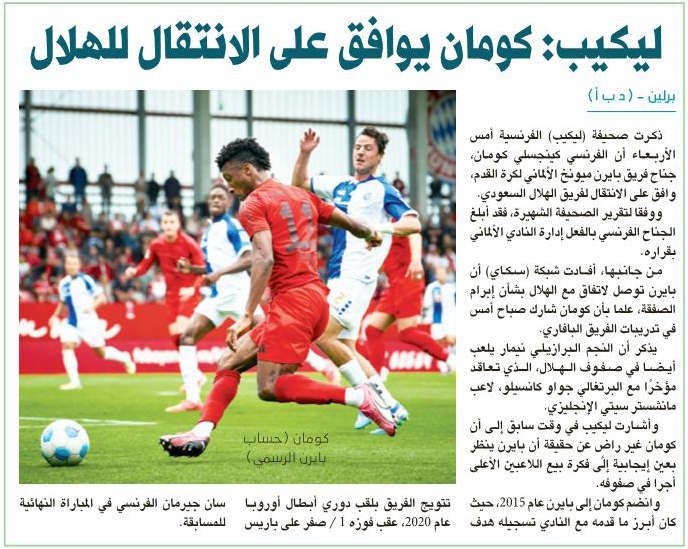 ليكيب: كومان يوافق على الانتقال للهلال

برلين - (د ب أ)

ذكرت صحيفة (ليكيب) الفرنسية أمس الأربعاء أن الفرنسي كينجسلي كومان، جناح فريق بايرن ميونخ الألماني لكرة القدم، وافق على الانتقال لفريق الهلال السعودي.

ووفقا لتقرير الصحيفة الشهيرة، فقد أبلغ الجناح الفرنسي بالفعل إدارة النادي الألماني بقراره.

من جانبها، أفادت شبكة (سكاي) أن بايرن توصل لاتفاق مع الهلال بشأن إبرام الصفقة، علما بأن كومان شارك صباح أمس في تدريبات الفريق البافاري.

يذكر أن النجم البرازيلي نيمار يلعب أيضا في صفوف الهلال، الذي تعاقد مؤخرًا مع البرتغالي جواو كانسيلو، لاعب مانشستر سيتي الإنجليزي.

وأشارت ليكيب في وقت سابق إلى أن كومان غير راض عن حقيقة أن بايرن ينظر بعين إيجابية إلى فكرة بيع اللاعبين الأعلى أجرا في صفوفه.

وانضم كومان إلى بايرن عام 2015، حيث كان أبرز ما قدمه مع النادي تسجيله هدف تتويج الفريق بلقب دوري أبطال أوروبا عام 2020، عقب فوزه 1 / صفر على باريس سان جيرمان الفرنسي في المباراة النهائية للمسابقة.

كومان (حساب بايرن الرسمي)